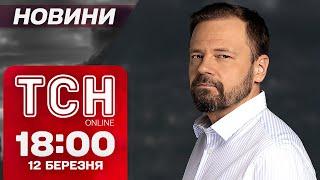 НОВИНИ

ТСН
ONLINE
18:00
12 БЕРЕЗНЯ